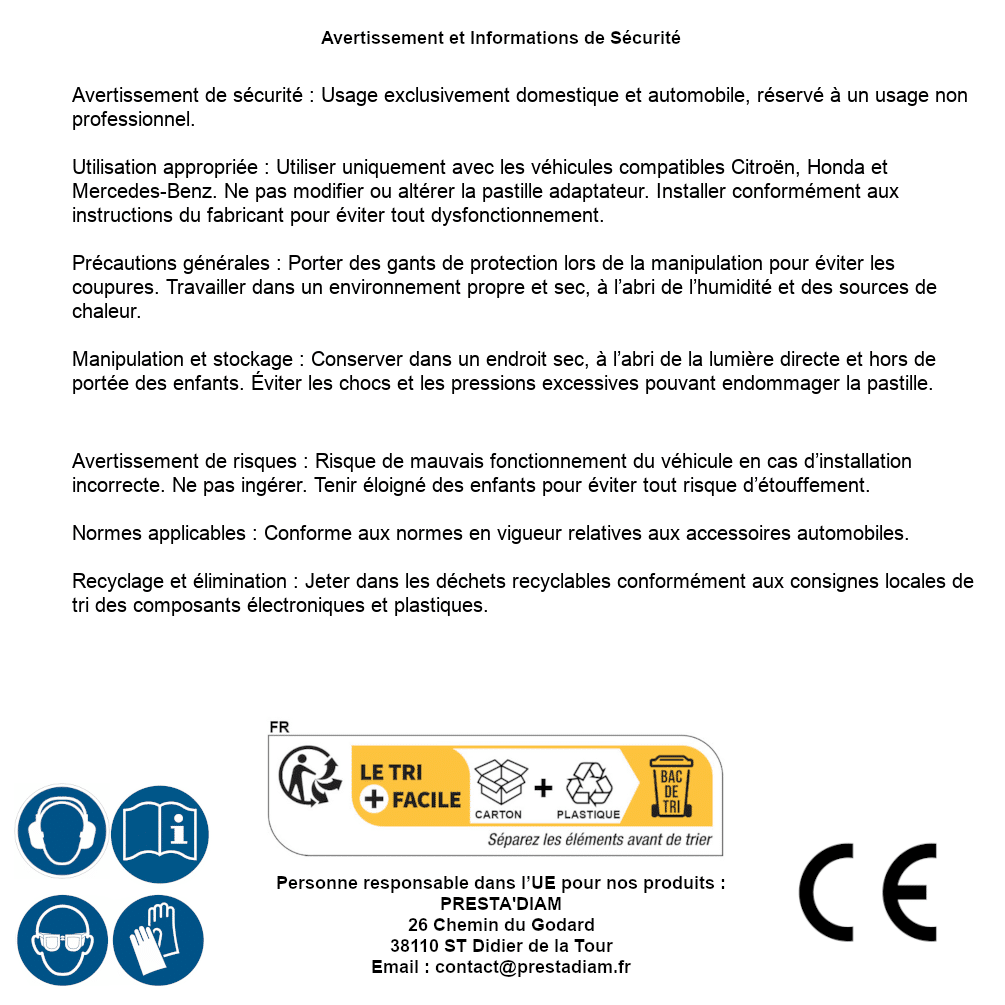 Avertissement et Informations de Sécurité

Avertissement de sécurité : Usage exclusivement domestique et automobile, réservé à un usage non professionnel.

Utilisation appropriée : Utiliser uniquement avec les véhicules compatibles Citroën, Honda et Mercedes-Benz. Ne pas modifier ou altérer la pastille adaptateur. Installer conformément aux instructions du fabricant pour éviter tout dysfonctionnement.

Précautions générales : Porter des gants de protection lors de la manipulation pour éviter les coupures. Travailler dans un environnement propre et sec, à l'abri de l'humidité et des sources de chaleur.

Manipulation et stockage : Conserver dans un endroit sec, à l'abri de la lumière directe et hors de portée des enfants. Éviter les chocs et les pressions excessives pouvant endommager la pastille.

Avertissement de risques : Risque de mauvais fonctionnement du véhicule en cas d'installation incorrecte. Ne pas ingérer. Tenir éloigné des enfants pour éviter tout risque d'étouffement.

Normes applicables : Conforme aux normes en vigueur relatives aux accessoires automobiles.

Recyclage et élimination : Jeter dans les déchets recyclables conformément aux consignes locales de tri des composants électroniques et plastiques.

FR
LE TRI + FACILE
CARTON + PLASTIQUE
BAC DE TRI
Séparez les éléments avant de trier

Personne responsable dans l'UE pour nos produits :
PRESTA'DIAM
26 Chemin du Godard
38110 ST Didier de la Tour
Email : contact@prestadiam.fr

CE